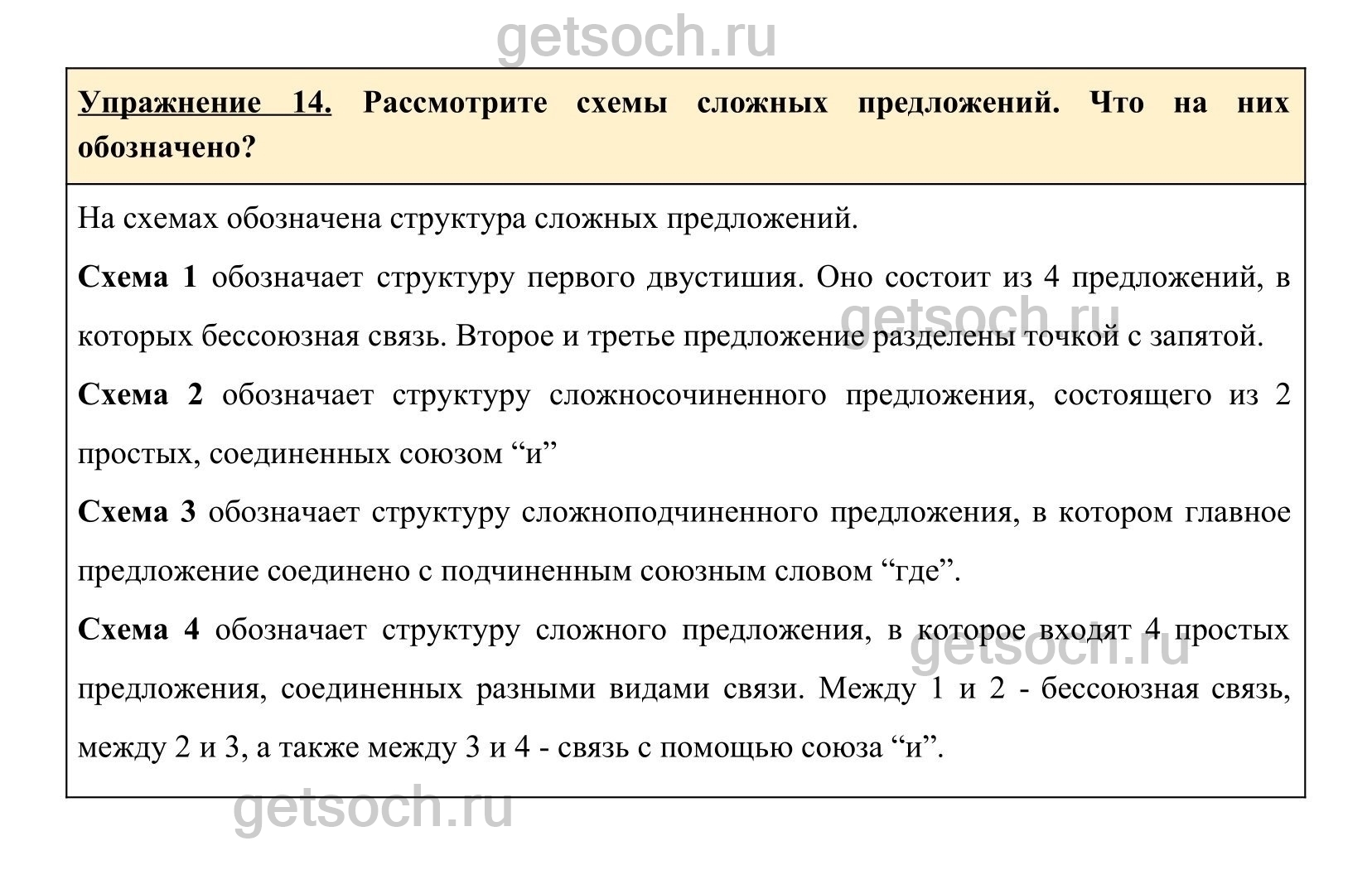 getsoch.ru

Упражнение 14. Рассмотрите схемы сложных предложений. Что на них обозначено?

На схемах обозначена структура сложных предложений.

Схема 1 обозначает структуру первого двустишия. Оно состоит из 4 предложений, в которых бессоюзная связь. Второе и третье предложение разделены точкой с запятой.

getsoch.ru

Схема 2 обозначает структуру сложносочиненного предложения, состоящего из 2 простых, соединенных союзом “и”

Схема 3 обозначает структуру сложноподчиненного предложения, в котором главное предложение соединено с подчиненным союзным словом “где”.

Схема 4 обозначает структуру сложного предложения, в которое входят 4 простых предложения, соединенных разными видами связи. Между 1 и 2 - бессоюзная связь, между 2 и 3, а также между 3 и 4 - связь с помощью союза “и”.

getsoch.ru

getsoch.ru